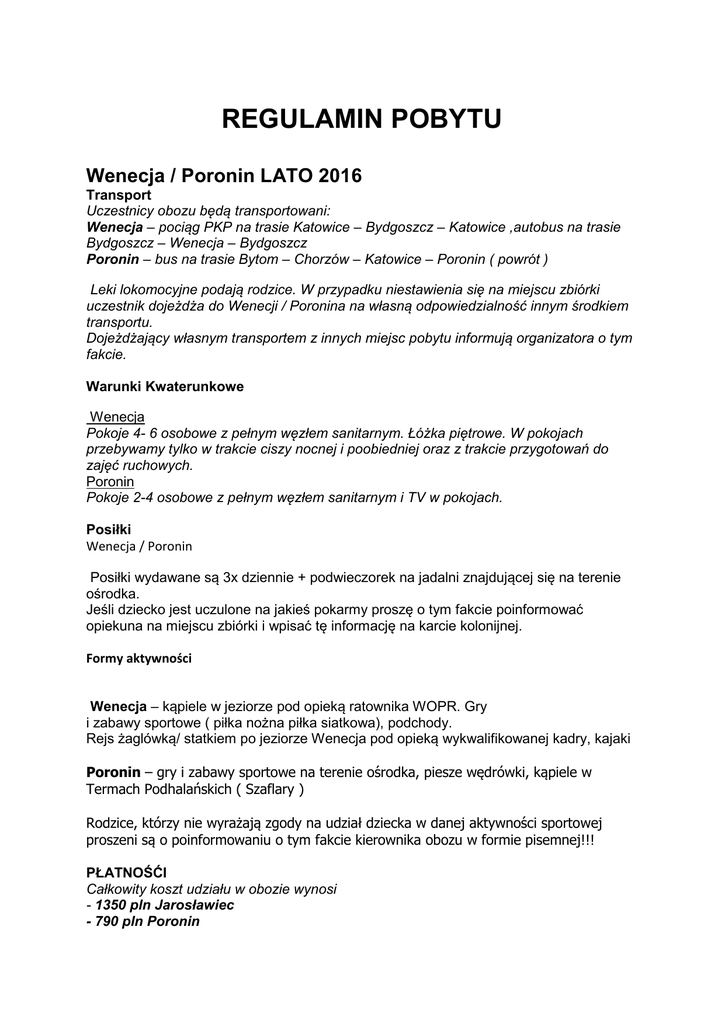 REGULAMIN POBYTU

Wenecja / Poronin LATO 2016
Transport
Uczestnicy obozu będą transportowani:
Wenecja – pociąg PKP na trasie Katowice – Bydgoszcz – Katowice ,autobus na trasie Bydgoszcz – Wenecja – Bydgoszcz
Poronin – bus na trasie Bytom – Chorzów – Katowice – Poronin ( powrót )

Leki lokomocyjne podają rodzice. W przypadku niestawienia się na miejscu zbiórki uczestnik dojeżdża do Wenecji / Poronina na własną odpowiedzialność innym środkiem transportu.
Dojeżdżający własnym transportem z innych miejsc pobytu informują organizatora o tym fakcie.

Warunki Kwaterunkowe

Wenecja
Pokoje 4- 6 osobowe z pełnym węzłem sanitarnym. Łóżka piętrowe. W pokojach przebywamy tylko w trakcie ciszy nocnej i poobiedniej oraz z trakcie przygotowań do zajęć ruchowych.
Poronin
Pokoje 2-4 osobowe z pełnym węzłem sanitarnym i TV w pokojach.

Posiłki
Wenecja / Poronin

Posiłki wydawane są 3x dziennie + podwieczorek na jadalni znajdującej się na terenie ośrodka.
Jeśli dziecko jest uczulone na jakieś pokarmy proszę o tym fakcie poinformować opiekuna na miejscu zbiórki i wpisać tę informację na karcie kolonijnej.

Formy aktywności

Wenecja – kąpiele w jeziorze pod opieką ratownika WOPR. Gry i zabawy sportowe ( piłka nożna piłka siatkowa), podchody.
Rejs żaglówką/ statkiem po jeziorze Wenecja pod opieką wykwalifikowanej kadry, kajaki

Poronin – gry i zabawy sportowe na terenie ośrodka, piesze wędrówki, kąpiele w Termach Podhalańskich ( Szaflary )

Rodzice, którzy nie wyrażają zgody na udział dziecka w danej aktywności sportowej proszeni są o poinformowaniu o tym fakcie kierownika obozu w formie pisemnej!!!

PŁATNOŚĆI
Całkowity koszt udziału w obozie wynosi
- 1350 pln Jarosławiec
- 790 pln Poronin